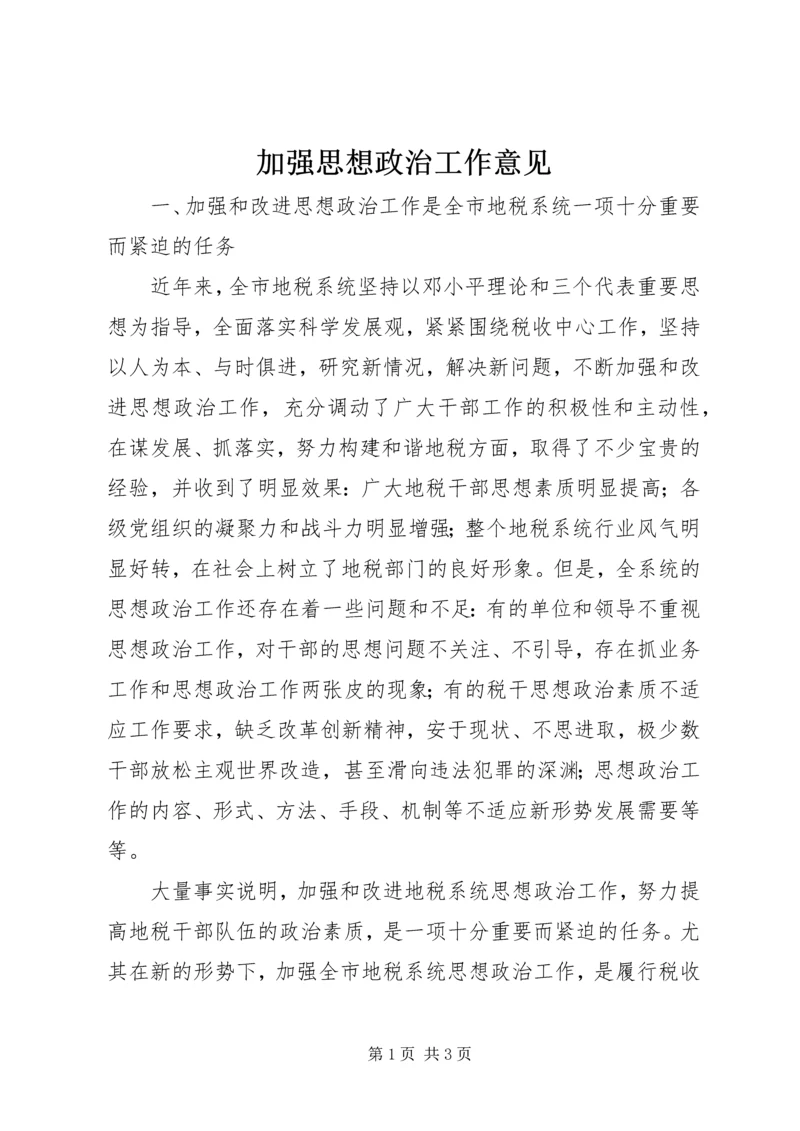 加强思想政治工作意见

一、加强和改进思想政治工作是全市地税系统一项十分重要而紧迫的任务

近年来，全市地税系统坚持以邓小平理论和三个代表重要思想为指导，全面落实科学发展观，紧紧围绕税收中心工作，坚持以人为本、与时俱进，研究新情况，解决新问题，不断加强和改进思想政治工作，充分调动了广大干部工作的积极性和主动性，在谋发展、抓落实，努力构建和谐地税方面，取得了不少宝贵的经验，并收到了明显效果：广大地税干部思想素质明显提高；各级党组织的凝聚力和战斗力明显增强；整个地税系统行业风气明显好转，在社会上树立了地税部门的良好形象。但是，全系统的思想政治工作还存在着一些问题和不足：有的单位和领导不重视思想政治工作，对干部的思想问题不关注、不引导，存在抓业务工作和思想政治工作两张皮的现象；有的税干思想政治素质不适应工作要求，缺乏改革创新精神，安于现状、不思进取，极少数干部放松主观世界改造，甚至滑向违法犯罪的深渊；思想政治工作的内容、形式、方法、手段、机制等不适应新形势发展需要等等。

大量事实说明，加强和改进地税系统思想政治工作，努力提高地税干部队伍的政治素质，是一项十分重要而紧迫的任务。尤其在新的形势下，加强全市地税系统思想政治工作，是履行税收

第 1 页 共 3 页